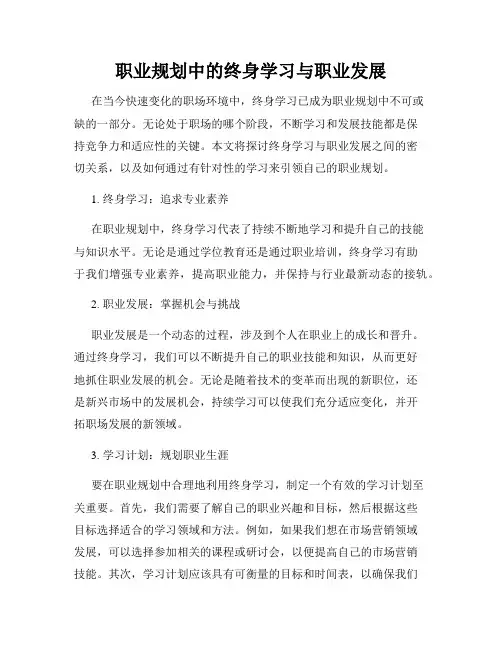 职业规划中的终身学习与职业发展

在当今快速变化的职场环境中，终身学习已成为职业规划中不可或缺的一部分。无论处于职场的哪个阶段，不断学习和发展技能都是保持竞争力和适应性的关键。本文将探讨终身学习与职业发展之间的密切关系，以及如何通过有针对性的学习来引领自己的职业规划。

1. 终身学习：追求专业素养

在职业规划中，终身学习代表了持续不断地学习和提升自己的技能与知识水平。无论是通过学位教育还是通过职业培训，终身学习有助于我们增强专业素养，提高职业能力，并保持与行业最新动态的接轨。

2. 职业发展：掌握机会与挑战

职业发展是一个动态的过程，涉及到个人在职业上的成长和晋升。通过终身学习，我们可以不断提升自己的职业技能和知识，从而更好地抓住职业发展的机会。无论是随着技术的变革而出现的新职位，还是新兴市场中的发展机会，持续学习可以使我们充分适应变化，并开拓职场发展的新领域。

3. 学习计划：规划职业生涯

要在职业规划中合理地利用终身学习，制定一个有效的学习计划至关重要。首先，我们需要了解自己的职业兴趣和目标，然后根据这些目标选择适合的学习领域和方法。例如，如果我们想在市场营销领域发展，可以选择参加相关的课程或研讨会，以便提高自己的市场营销技能。其次，学习计划应该具有可衡量的目标和时间表，以确保我们